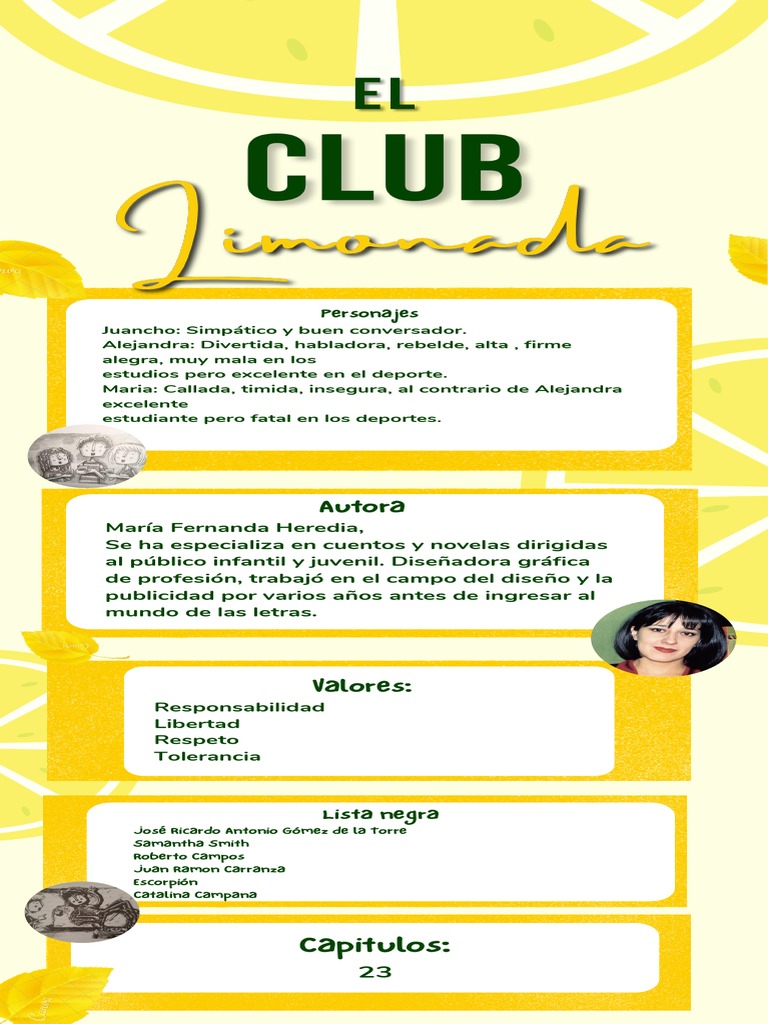 EL CLUB Limonada

Personajes
Juancho: Simpático y buen conversador.
Alejandra: Divertida, habladora, rebelde, alta , firme alegra, muy mala en los estudios pero excelente en el deporte.
Maria: Callada, timida, insegura, al contrario de Alejandra excelente estudiante pero fatal en los deportes.

Autora
María Fernanda Heredia,
Se ha especializa en cuentos y novelas dirigidas al público infantil y juvenil. Diseñadora gráfica de profesión, trabajó en el campo del diseño y la publicidad por varios años antes de ingresar al mundo de las letras.

Valores:
Responsabilidad
Libertad
Respeto
Tolerancia

Lista negra
José Ricardo Antonio Gómez de la Torre
Samantha Smith
Roberto Campos
Juan Ramon Carranza
Escorpión
Catalina Campana

Capitulos:
23